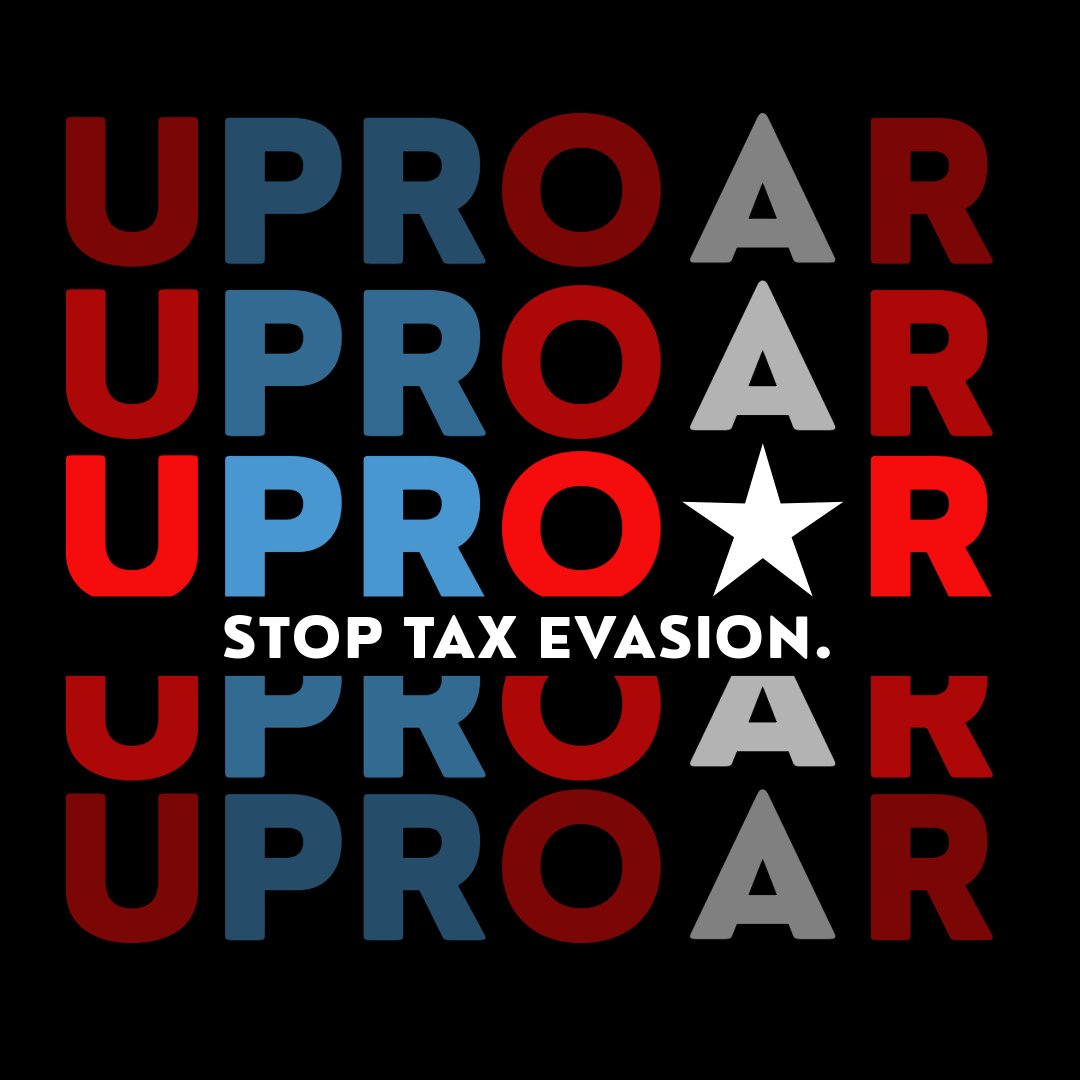 UPROAR
UPROAR
UPRO★R
STOP TAX EVASION.
UPROAR
UPROAR